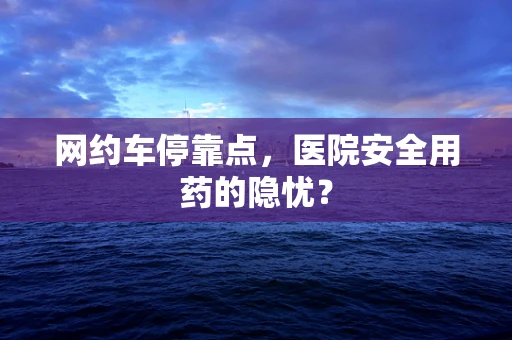 网约车停靠点，医院安全用药的隐忧？